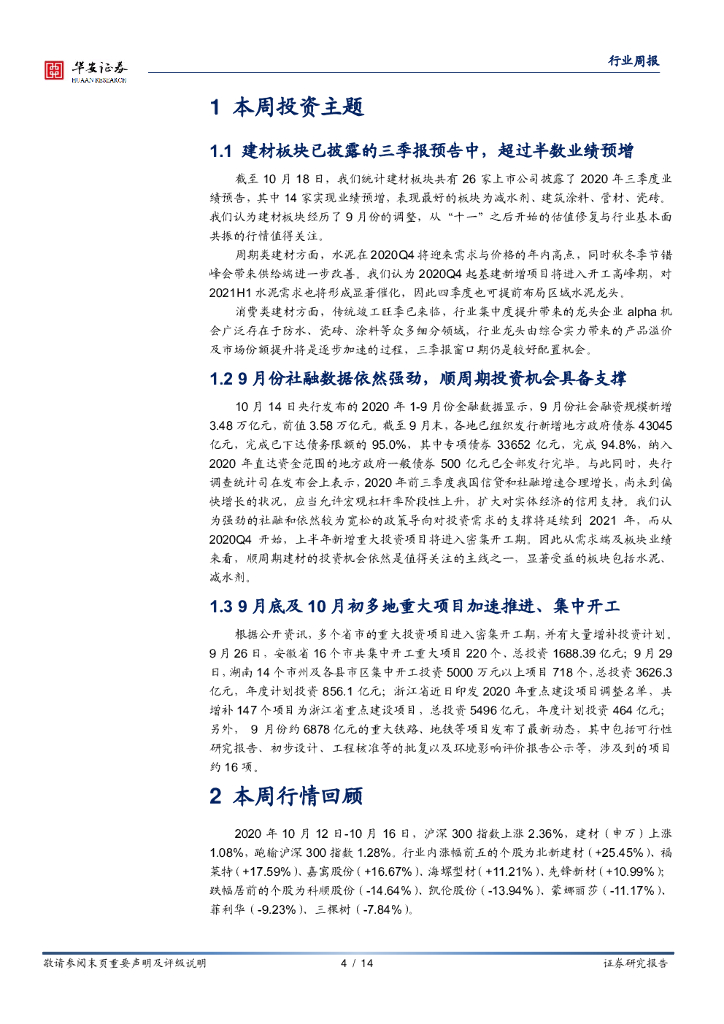 华安证券 HUAAN RESEARCH

行业周报

1 本周投资主题

1.1 建材板块已披露的三季报预告中，超过半数业绩预增

截至 10 月 18 日，我们统计建材板块共有 26 家上市公司披露了 2020 年三季度业绩预告，其中 14 家实现业绩预增，表现最好的板块为减水剂、建筑涂料、管材、瓷砖。我们认为建材板块经历了 9 月份的调整，从“十一”之后开始的估值修复与行业基本面共振的行情值得关注。

周期类建材方面，水泥在 2020Q4 将迎来需求与价格的年内高点，同时秋冬季节错峰会带来供给端进一步改善。我们认为 2020Q4 起基建新增项目将进入开工高峰期，对 2021H1 水泥需求也将形成显著催化，因此四季度也可提前布局区域水泥龙头。

消费类建材方面，传统竣工旺季已来临，行业集中度提升带来的龙头企业 alpha 机会广泛存在于防水、瓷砖、涂料等众多细分领域，行业龙头由综合实力带来的产品溢价及市场份额提升将是逐步加速的过程，三季报窗口期仍是较好配置机会。

1.2 9 月份社融数据依然强劲，顺周期投资机会具备支撑

10 月 14 日央行发布的 2020 年 1-9 月份金融数据显示，9 月份社会融资规模新增 3.48 万亿元，前值 3.58 万亿元。截至 9 月末，各地已组织发行新增地方政府债券 43045 亿元，完成已下达债务限额的 95.0%，其中专项债券 33652 亿元，完成 94.8%，纳入 2020 年直达资金范围的地方政府一般债券 500 亿元已全部发行完毕。与此同时，央行调查统计司在发布会上表示，2020 年前三季度我国信贷和社融增速合理增长，尚未到偏快增长的状况，应当允许宏观杠杆率阶段性上升，扩大对实体经济的信用支持。我们认为强劲的社融和依然较为宽松的政策导向对投资需求的支撑将延续到 2021 年，而从 2020Q4 开始，上半年新增重大投资项目将进入密集开工期。因此从需求端及板块业绩来看，顺周期建材的投资机会依然是值得关注的主线之一，显著受益的板块包括水泥、减水剂。

1.3 9 月底及 10 月初多地重大项目加速推进、集中开工

根据公开资讯，多个省市的重大投资项目进入密集开工期，并有大量增补投资计划。9 月 26 日，安徽省 16 个市共集中开工重大项目 220 个，总投资 1688.39 亿元；9 月 29 日，湖南 14 个市州及各县市区集中开工投资 5000 万元以上项目 718 个，总投资 3626.3 亿元，年度计划投资 856.1 亿元；浙江省近日印发 2020 年重点建设项目调整名单，共增补 147 个项目为浙江省重点建设项目，总投资 5496 亿元，年度计划投资 464 亿元；另外， 9 月份约 6878 亿元的重大铁路、地铁等项目发布了最新动态，其中包括可行性研究报告、初步设计、工程核准等的批复以及环境影响评价报告公示等，涉及到的项目约 16 项。

2 本周行情回顾

2020 年 10 月 12 日-10 月 16 日，沪深 300 指数上涨 2.36%，建材（申万）上涨 1.08%，跑输沪深 300 指数 1.28%。行业内涨幅前五的个股为北新建材（+25.45%）、福莱特（+17.59%）、嘉寓股份（+16.67%）、海螺型材（+11.21%）、先锋新材（+10.99%）；跌幅居前的个股为科顺股份（-14.64%）、凯伦股份（-13.94%）、蒙娜丽莎（-11.17%）、菲利华（-9.23%）、三棵树（-7.84%）。

敬请参阅末页重要声明及评级说明 4 / 14 证券研究报告